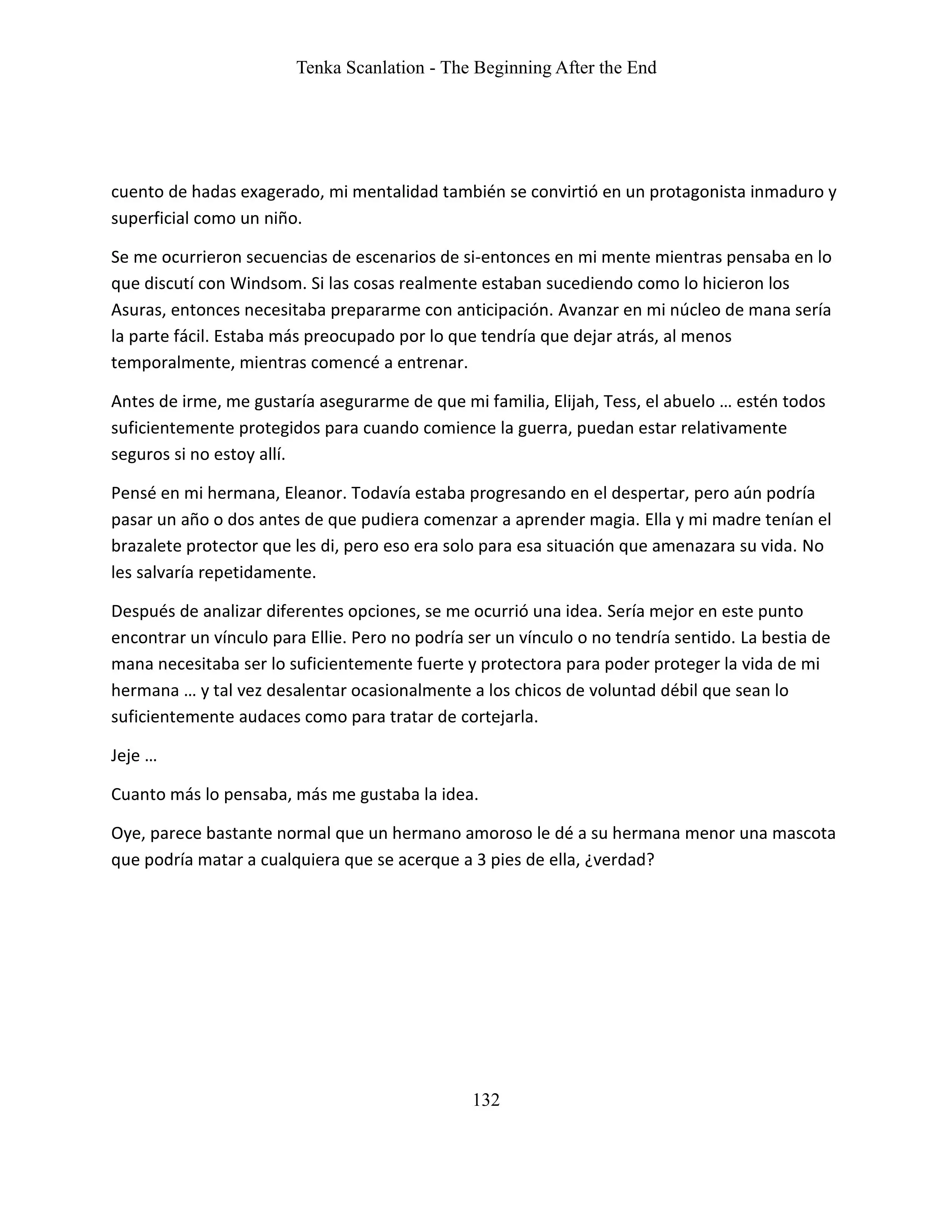 Tenka Scanlation - The Beginning After the End

cuento de hadas exagerado, mi mentalidad también se convirtió en un protagonista inmaduro y superficial como un niño.

Se me ocurrieron secuencias de escenarios de si-entonces en mi mente mientras pensaba en lo que discutí con Windsom. Si las cosas realmente estaban sucediendo como lo hicieron los Asuras, entonces necesitaba prepararme con anticipación. Avanzar en mi núcleo de mana sería la parte fácil. Estaba más preocupado por lo que tendría que dejar atrás, al menos temporalmente, mientras comencé a entrenar.

Antes de irme, me gustaría asegurarme de que mi familia, Elijah, Tess, el abuelo … estén todos suficientemente protegidos para cuando comience la guerra, puedan estar relativamente seguros si no estoy allí.

Pensé en mi hermana, Eleanor. Todavía estaba progresando en el despertar, pero aún podría pasar un año o dos antes de que pudiera comenzar a aprender magia. Ella y mi madre tenían el brazalete protector que les di, pero eso era solo para esa situación que amenazara su vida. No les salvaría repetidamente.

Después de analizar diferentes opciones, se me ocurrió una idea. Sería mejor en este punto encontrar un vínculo para Ellie. Pero no podría ser un vínculo o no tendría sentido. La bestia de mana necesitaba ser lo suficientemente fuerte y protectora para poder proteger la vida de mi hermana … y tal vez desalentar ocasionalmente a los chicos de voluntad débil que sean lo suficientemente audaces como para tratar de cortejarla.

Jeje …

Cuanto más lo pensaba, más me gustaba la idea.

Oye, parece bastante normal que un hermano amoroso le dé a su hermana menor una mascota que podría matar a cualquiera que se acerque a 3 pies de ella, ¿verdad?

132